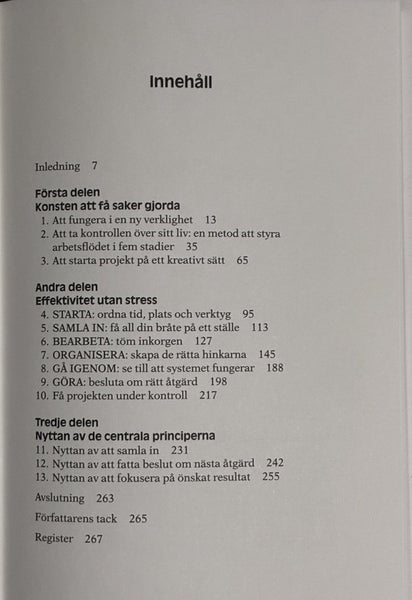 Innehåll

Inledning 7

Första delen
Konsten att få saker gjorda
1. Att fungera i en ny verklighet 13
2. Att ta kontrollen över sitt liv: en metod att styra arbetsflödet i fem stadier 35
3. Att starta projekt på ett kreativt sätt 65

Andra delen
Effektivitet utan stress
4. STARTA: ordna tid, plats och verktyg 95
5. SAMLA IN: få all din bråte på ett ställe 113
6. BEARBETA: töm inkorgen 127
7. ORGANISERA: skapa de rätta hinkarna 145
8. GÅ IGENOM: se till att systemet fungerar 188
9. GÖRA: besluta om rätt åtgärd 198
10. Få projekten under kontroll 217

Tredje delen
Nyttan av de centrala principerna
11. Nyttan av att samla in 231
12. Nyttan av att fatta beslut om nästa åtgärd 242
13. Nyttan av att fokusera på önskat resultat 255

Avslutning 263

Författarens tack 265

Register 267